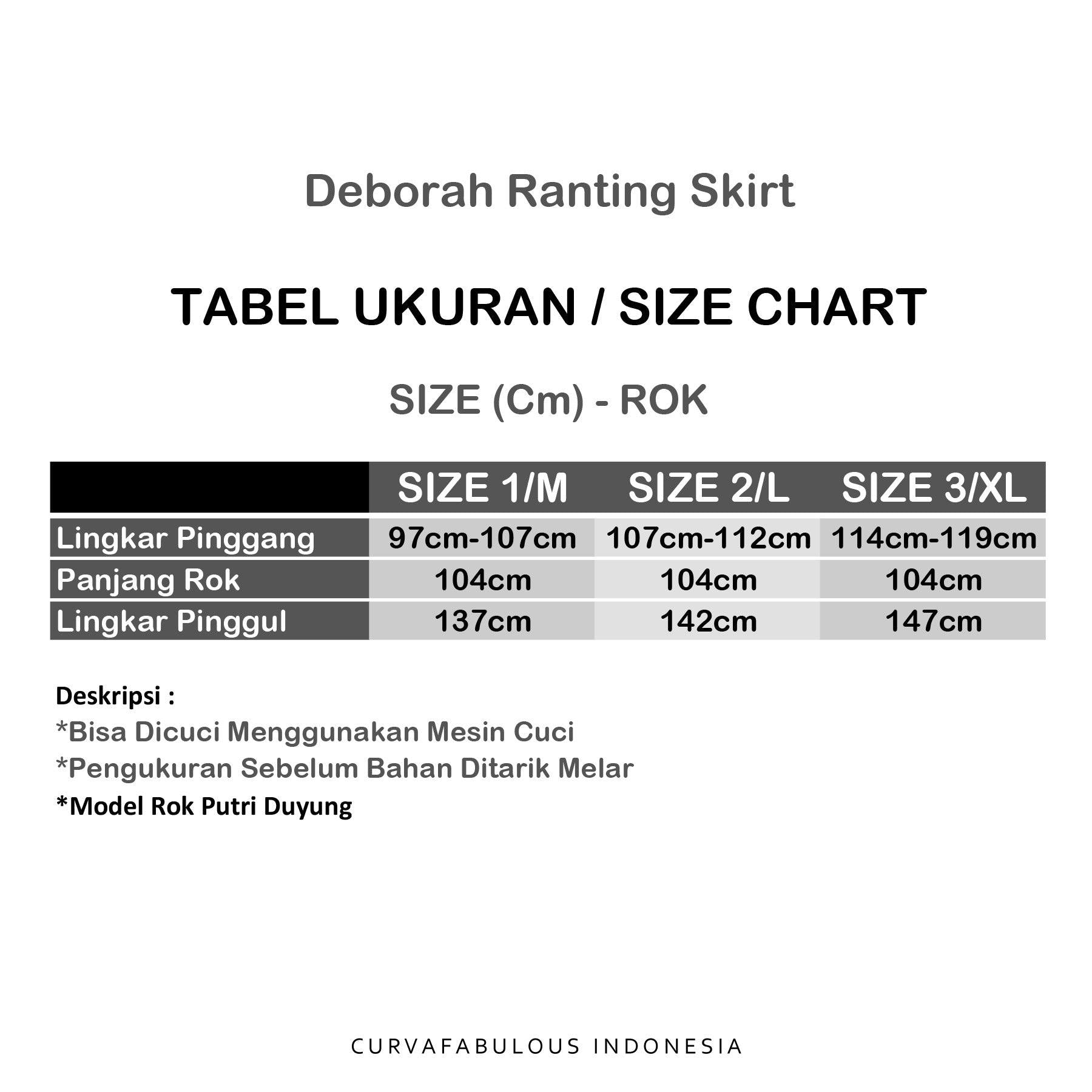 Deborah Ranting Skirt

TABEL UKURAN / SIZE CHART

SIZE (Cm) - ROK

| | SIZE 1/M | SIZE 2/L | SIZE 3/XL |
|---|---|---|---|
| Lingkar Pinggang | 97cm-107cm | 107cm-112cm | 114cm-119cm |
| Panjang Rok | 104cm | 104cm | 104cm |
| Lingkar Pinggul | 137cm | 142cm | 147cm |

Deskripsi :
*Bisa Dicuci Menggunakan Mesin Cuci
*Pengukuran Sebelum Bahan Ditarik Melar
*Model Rok Putri Duyung

CURVAFABULOUS INDONESIA